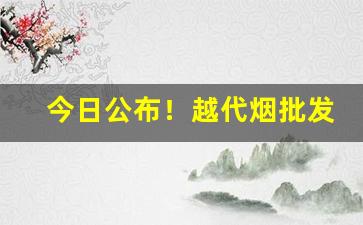 今日公布！越代烟批发